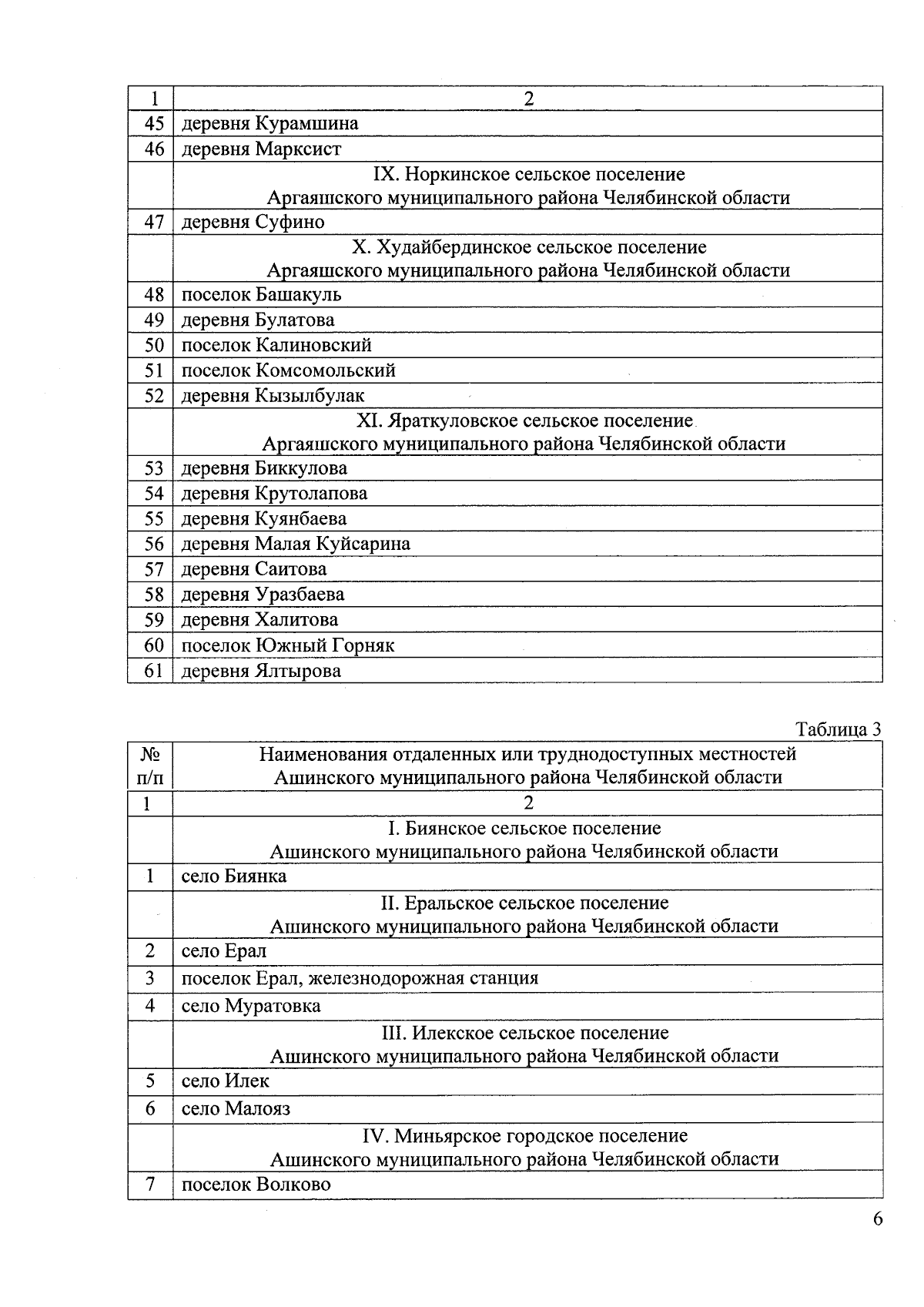 | 1 | 2 |
|---|---|
| 45 | деревня Курамшина |
| 46 | деревня Марксист |
| | IX. Норкинское сельское поселение Аргаяшского муниципального района Челябинской области |
| 47 | деревня Суфино |
| | X. Худайбердинское сельское поселение Аргаяшского муниципального района Челябинской области |
| 48 | поселок Башакуль |
| 49 | деревня Булатова |
| 50 | поселок Калиновский |
| 51 | поселок Комсомольский |
| 52 | деревня Кызылбулак |
| | XI. Яраткуловское сельское поселение Аргаяшского муниципального района Челябинской области |
| 53 | деревня Биккулова |
| 54 | деревня Крутолапова |
| 55 | деревня Куянбаева |
| 56 | деревня Малая Куйсарина |
| 57 | деревня Саитова |
| 58 | деревня Уразбаева |
| 59 | деревня Халитова |
| 60 | поселок Южный Горняк |
| 61 | деревня Ялтырова |

Таблица 3

| № п/п | Наименования отдаленных или труднодоступных местностей Ашинского муниципального района Челябинской области |
|---|---|
| 1 | 2 |
| | I. Биянское сельское поселение Ашинского муниципального района Челябинской области |
| 1 | село Биянка |
| | II. Еральское сельское поселение Ашинского муниципального района Челябинской области |
| 2 | село Ерал |
| 3 | поселок Ерал, железнодорожная станция |
| 4 | село Муратовка |
| | III. Илекское сельское поселение Ашинского муниципального района Челябинской области |
| 5 | село Илек |
| 6 | село Малояз |
| | IV. Миньярское городское поселение Ашинского муниципального района Челябинской области |
| 7 | поселок Волково |

6